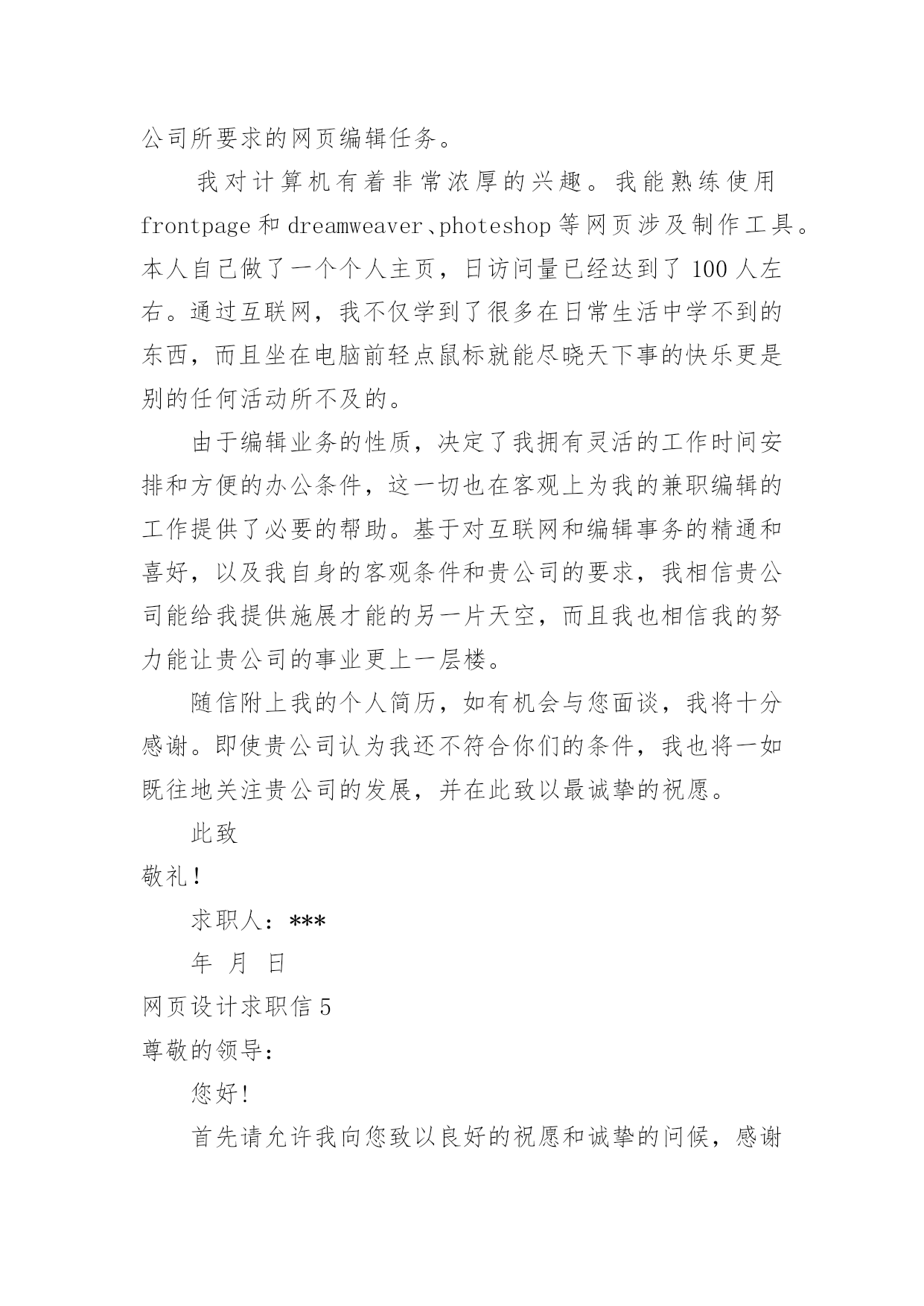 公司所要求的网页编辑任务。

我对计算机有着非常浓厚的兴趣。我能熟练使用 frontpage 和 dreamweaver、photeshop 等网页涉及制作工具。本人自己做了一个个人主页，日访问量已经达到了 100 人左右。通过互联网，我不仅学到了很多在日常生活中学不到的东西，而且坐在电脑前轻点鼠标就能尽晓天下事的快乐更是别的任何活动所不及的。

由于编辑业务的性质，决定了我拥有灵活的工作时间安排和方便的办公条件，这一切也在客观上为我的兼职编辑的工作提供了必要的帮助。基于对互联网和编辑事务的精通和喜好，以及我自身的客观条件和贵公司的要求，我相信贵公司能给我提供施展才能的另一片天空，而且我也相信我的努力能让贵公司的事业更上一层楼。

随信附上我的个人简历，如有机会与您面谈，我将十分感谢。即使贵公司认为我还不符合你们的条件，我也将一如既往地关注贵公司的发展，并在此致以最诚挚的祝愿。

此致

敬礼！

求职人：***

年 月 日

网页设计求职信 5

尊敬的领导：

您好！

首先请允许我向您致以良好的祝愿和诚挚的问候，感谢